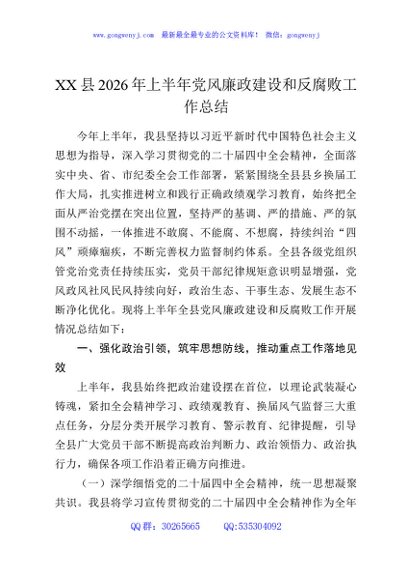 www.gongwenyj.com 最新最全最专业的公文资料库！ 微信：gongwenyj

XX县2026年上半年党风廉政建设和反腐败工作总结

今年上半年，我县坚持以习近平新时代中国特色社会主义思想为指导，深入学习贯彻党的二十届四中全会精神，全面落实中央、省、市纪委全会工作部署，紧紧围绕全县县乡换届工作大局，扎实推进树立和践行正确政绩观学习教育，始终把全面从严治党摆在突出位置，坚持严的基调、严的措施、严的氛围不动摇，一体推进不敢腐、不能腐、不想腐，持续纠治“四风”顽瘴痼疾，不断完善权力监督制约体系。全县各级党组织管党治党责任持续压实，党员干部纪律规矩意识明显增强，党风政风社风民风持续向好，政治生态、干事生态、发展生态不断净化优化。现将上半年全县党风廉政建设和反腐败工作开展情况总结如下：

一、强化政治引领，筑牢思想防线，推动重点工作落地见效

上半年，我县始终把政治建设摆在首位，以理论武装凝心铸魂，紧扣全会精神学习、政绩观教育、换届风气监督三大重点任务，分层分类开展学习教育、警示教育、纪律提醒，引导全县广大党员干部不断提高政治判断力、政治领悟力、政治执行力，确保各项工作沿着正确方向推进。

（一）深学细悟党的二十届四中全会精神，统一思想凝聚共识。我县将学习宣传贯彻党的二十届四中全会精神作为全年

QQ群：30265665 QQ:535304092